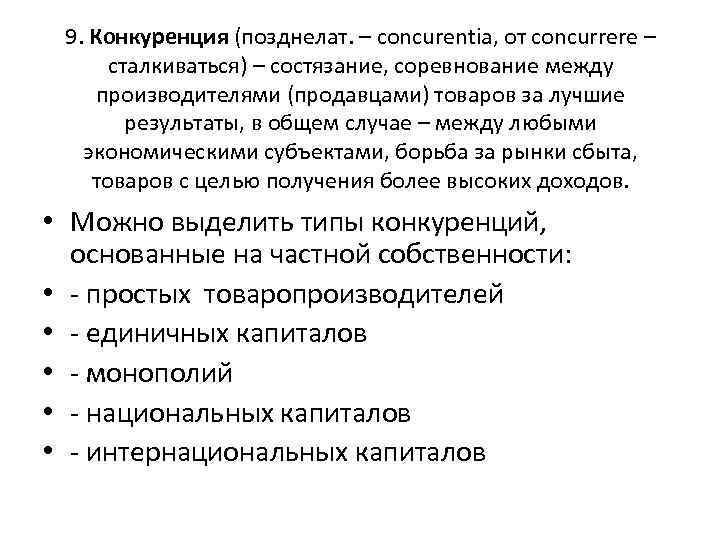 9. Конкуренция (позднелат. – concurentia, от concurrere – сталкиваться) – состязание, соревнование между производителями (продавцами) товаров за лучшие результаты, в общем случае – между любыми экономическими субъектами, борьба за рынки сбыта, товаров с целью получения более высоких доходов.

• Можно выделить типы конкуренций, основанные на частной собственности:
• - простых товаропроизводителей
• - единичных капиталов
• - монополий
• - национальных капиталов
• - интернациональных капиталов